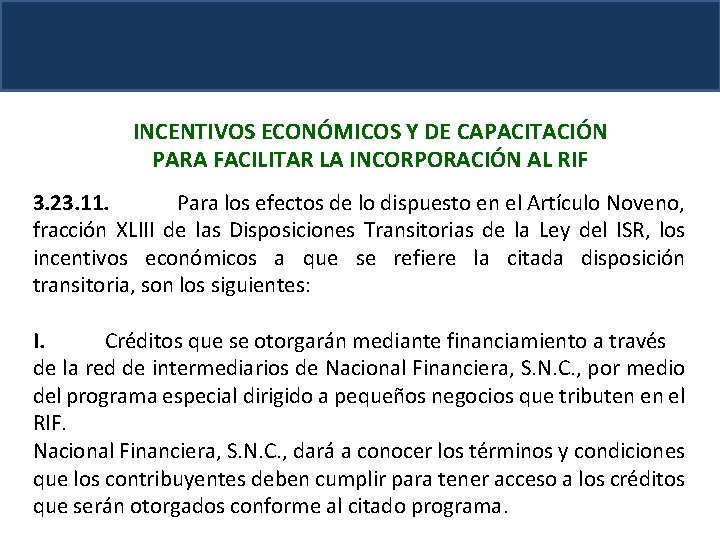 INCENTIVOS ECONÓMICOS Y DE CAPACITACIÓN
PARA FACILITAR LA INCORPORACIÓN AL RIF

3.23.11. Para los efectos de lo dispuesto en el Artículo Noveno, fracción XLIII de las Disposiciones Transitorias de la Ley del ISR, los incentivos económicos a que se refiere la citada disposición transitoria, son los siguientes:

I. Créditos que se otorgarán mediante financiamiento a través de la red de intermediarios de Nacional Financiera, S.N.C., por medio del programa especial dirigido a pequeños negocios que tributen en el RIF.
Nacional Financiera, S.N.C., dará a conocer los términos y condiciones que los contribuyentes deben cumplir para tener acceso a los créditos que serán otorgados conforme al citado programa.